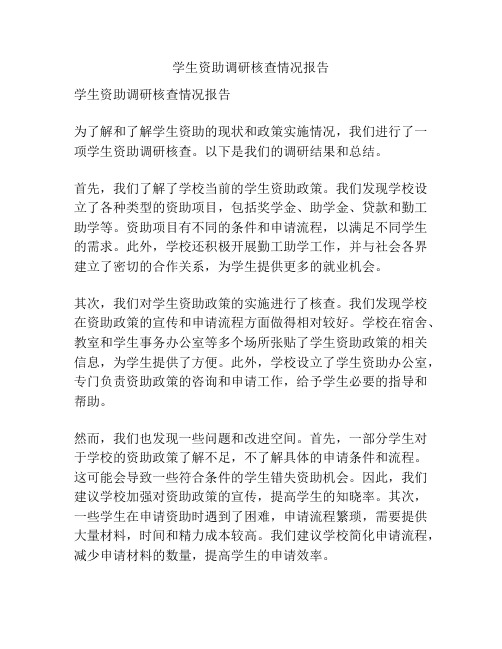 学生资助调研核查情况报告

学生资助调研核查情况报告

为了解和了解学生资助的现状和政策实施情况，我们进行了一项学生资助调研核查。以下是我们的调研结果和总结。

首先，我们了解了学校当前的学生资助政策。我们发现学校设立了各种类型的资助项目，包括奖学金、助学金、贷款和勤工助学等。资助项目有不同的条件和申请流程，以满足不同学生的需求。此外，学校还积极开展勤工助学工作，并与社会各界建立了密切的合作关系，为学生提供更多的就业机会。

其次，我们对学生资助政策的实施进行了核查。我们发现学校在资助政策的宣传和申请流程方面做得相对较好。学校在宿舍、教室和学生事务办公室等多个场所张贴了学生资助政策的相关信息，为学生提供了方便。此外，学校设立了学生资助办公室，专门负责资助政策的咨询和申请工作，给予学生必要的指导和帮助。

然而，我们也发现一些问题和改进空间。首先，一部分学生对于学校的资助政策了解不足，不了解具体的申请条件和流程。这可能会导致一些符合条件的学生错失资助机会。因此，我们建议学校加强对资助政策的宣传，提高学生的知晓率。其次，一些学生在申请资助时遇到了困难，申请流程繁琐，需要提供大量材料，时间和精力成本较高。我们建议学校简化申请流程，减少申请材料的数量，提高学生的申请效率。